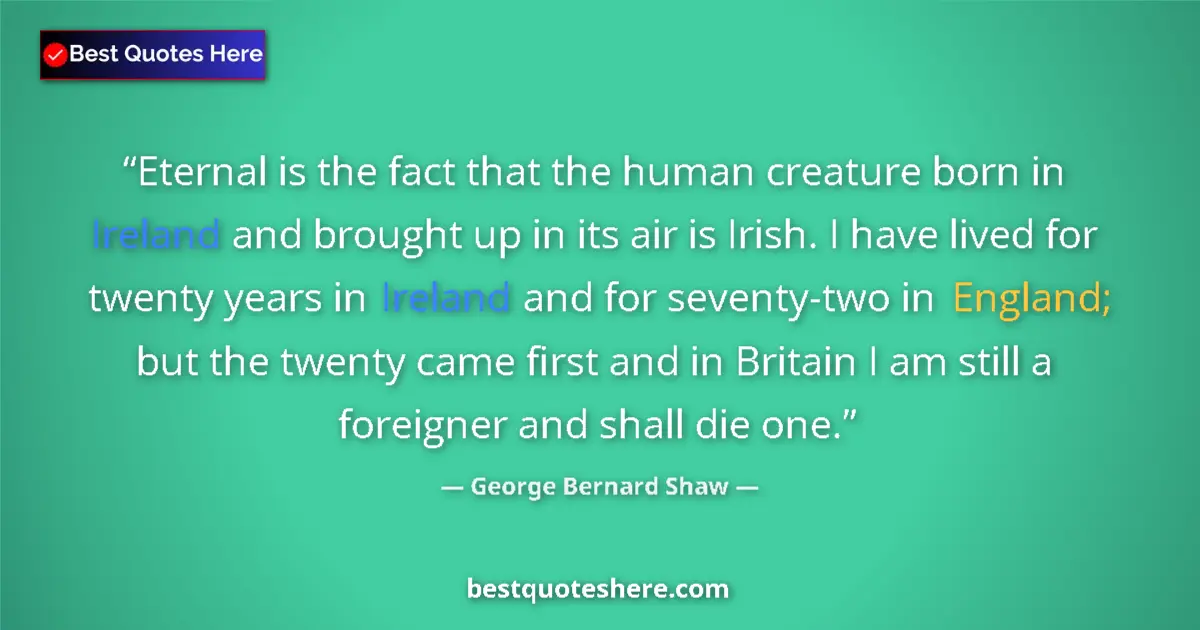 Best Quotes Here

“Eternal is the fact that the human creature born in Ireland and brought up in its air is Irish. I have lived for twenty years in Ireland and for seventy-two in England; but the twenty came first and in Britain I am still a foreigner and shall die one.”

— George Bernard Shaw —

bestquoteshere.com